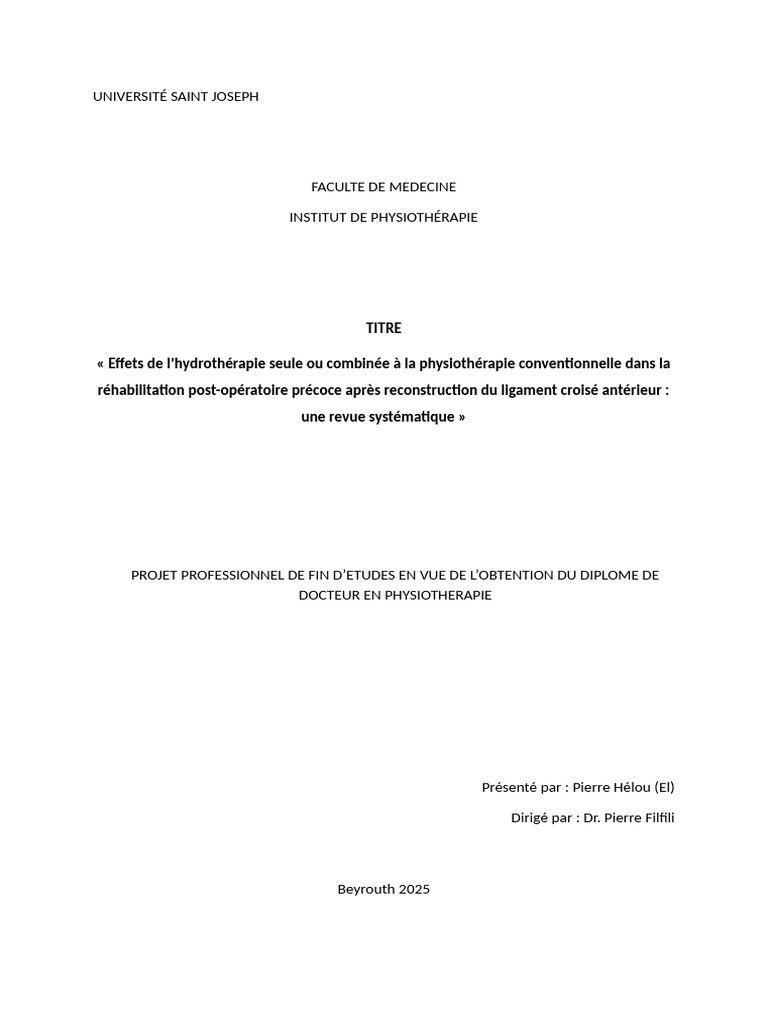 UNIVERSITÉ SAINT JOSEPH

FACULTE DE MEDECINE

INSTITUT DE PHYSIOTHÉRAPIE

TITRE

« Effets de l'hydrothérapie seule ou combinée à la physiothérapie conventionnelle dans la réhabilitation post-opératoire précoce après reconstruction du ligament croisé antérieur : une revue systématique »

PROJET PROFESSIONNEL DE FIN D'ETUDES EN VUE DE L'OBTENTION DU DIPLOME DE DOCTEUR EN PHYSIOTHERAPIE

Présenté par : Pierre Hélou (El)

Dirigé par : Dr. Pierre Filfili

Beyrouth 2025